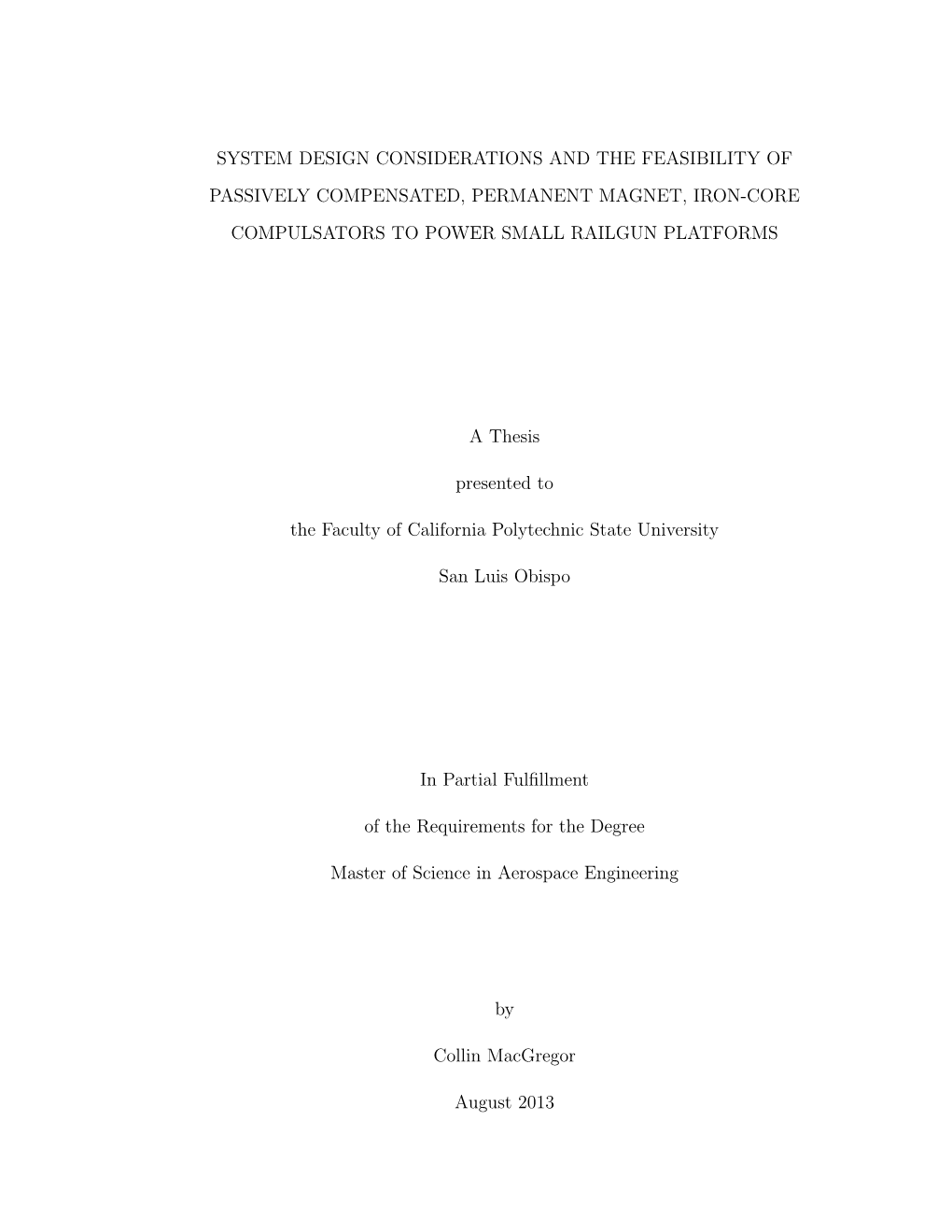 SYSTEM DESIGN CONSIDERATIONS AND THE FEASIBILITY OF PASSIVELY COMPENSATED, PERMANENT MAGNET, IRON-CORE COMPULSATORS TO POWER SMALL RAILGUN PLATFORMS

A Thesis

presented to

the Faculty of California Polytechnic State University

San Luis Obispo

In Partial Fulfillment

of the Requirements for the Degree

Master of Science in Aerospace Engineering

by

Collin MacGregor

August 2013